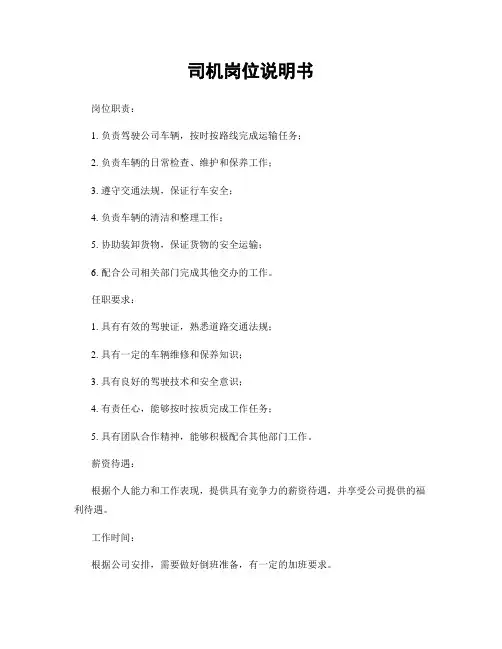 司机岗位说明书

岗位职责：

1. 负责驾驶公司车辆，按时按路线完成运输任务；

2. 负责车辆的日常检查、维护和保养工作；

3. 遵守交通法规，保证行车安全；

4. 负责车辆的清洁和整理工作；

5. 协助装卸货物，保证货物的安全运输；

6. 配合公司相关部门完成其他交办的工作。

任职要求：

1. 具有有效的驾驶证，熟悉道路交通法规；

2. 具有一定的车辆维修和保养知识；

3. 具有良好的驾驶技术和安全意识；

4. 有责任心，能够按时按质完成工作任务；

5. 具有团队合作精神，能够积极配合其他部门工作。

薪资待遇：

根据个人能力和工作表现，提供具有竞争力的薪资待遇，并享受公司提供的福利待遇。

工作时间：

根据公司安排，需要做好倒班准备，有一定的加班要求。